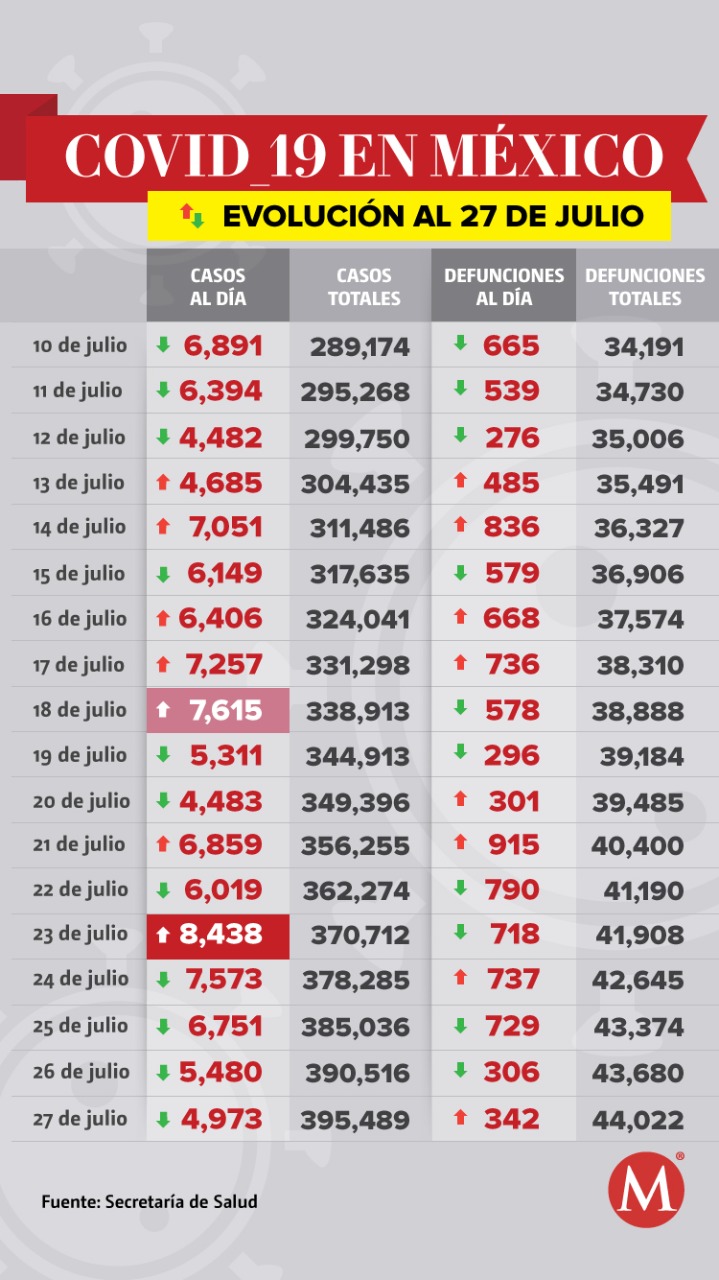 COVID_19 EN MÉXICO

EVOLUCIÓN AL 27 DE JULIO

| | CASOS AL DÍA | CASOS TOTALES | DEFUNCIONES AL DÍA | DEFUNCIONES TOTALES |
|---|---|---|---|---|
| 10 de julio | 6,891 | 289,174 | 665 | 34,191 |
| 11 de julio | 6,394 | 295,268 | 539 | 34,730 |
| 12 de julio | 4,482 | 299,750 | 276 | 35,006 |
| 13 de julio | 4,685 | 304,435 | 485 | 35,491 |
| 14 de julio | 7,051 | 311,486 | 836 | 36,327 |
| 15 de julio | 6,149 | 317,635 | 579 | 36,906 |
| 16 de julio | 6,406 | 324,041 | 668 | 37,574 |
| 17 de julio | 7,257 | 331,298 | 736 | 38,310 |
| 18 de julio | 7,615 | 338,913 | 578 | 38,888 |
| 19 de julio | 5,311 | 344,913 | 296 | 39,184 |
| 20 de julio | 4,483 | 349,396 | 301 | 39,485 |
| 21 de julio | 6,859 | 356,255 | 915 | 40,400 |
| 22 de julio | 6,019 | 362,274 | 790 | 41,190 |
| 23 de julio | 8,438 | 370,712 | 718 | 41,908 |
| 24 de julio | 7,573 | 378,285 | 737 | 42,645 |
| 25 de julio | 6,751 | 385,036 | 729 | 43,374 |
| 26 de julio | 5,480 | 390,516 | 306 | 43,680 |
| 27 de julio | 4,973 | 395,489 | 342 | 44,022 |

Fuente: Secretaría de Salud

M